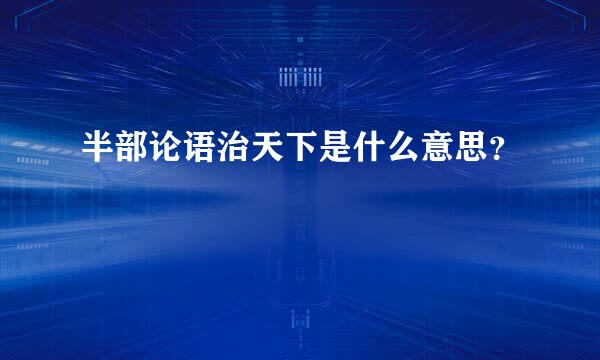 半部论语治天下是什么意思？